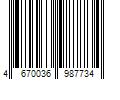 4 670036 987734